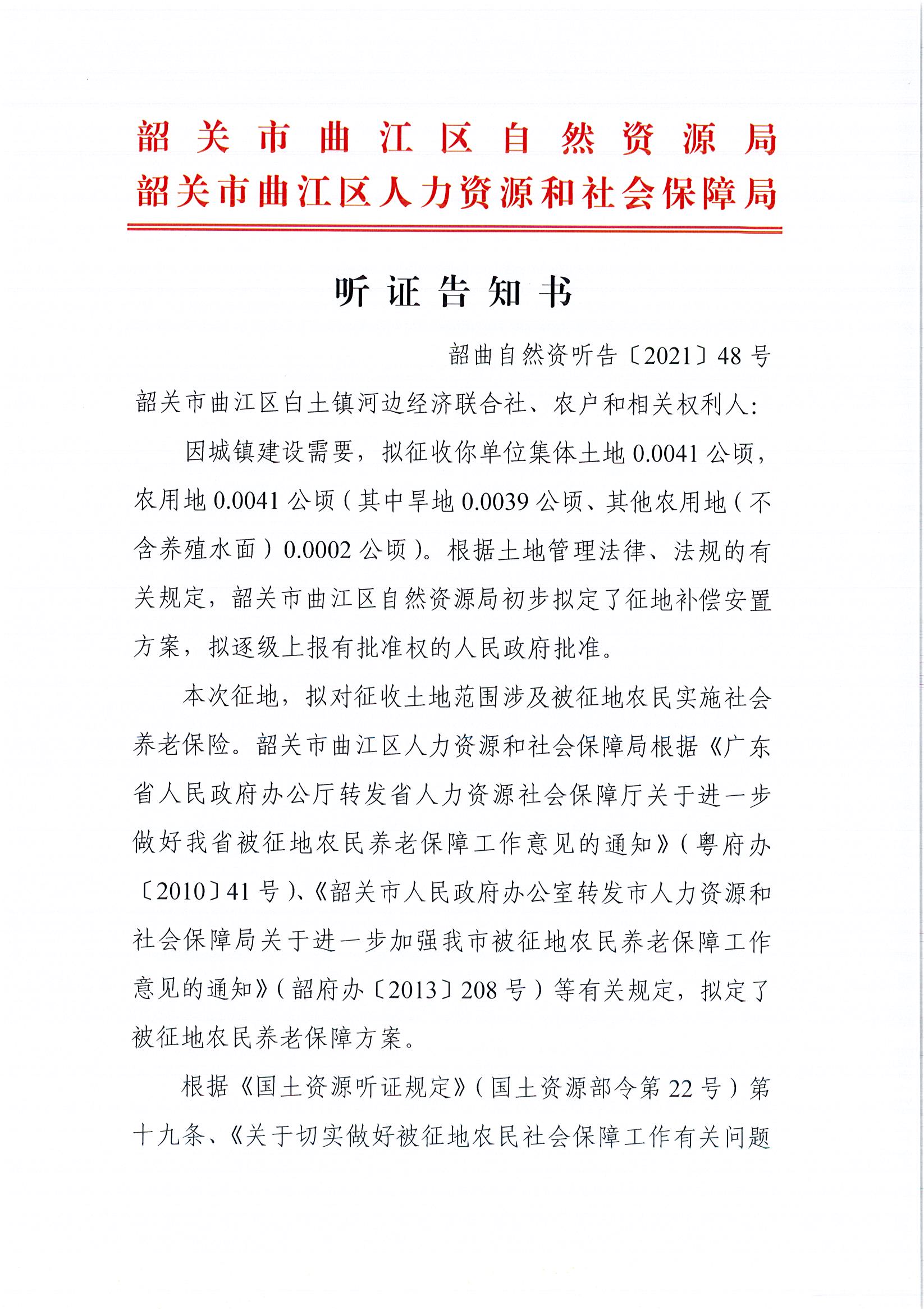 韶关市曲江区自然资源局
韶关市曲江区人力资源和社会保障局

听证告知书

韶曲自然资听告〔2021〕48号

韶关市曲江区白土镇河边经济联合社、农户和相关权利人：

因城镇建设需要，拟征收你单位集体土地0.0041公顷，农用地0.0041公顷（其中旱地0.0039公顷、其他农用地（不含养殖水面）0.0002公顷）。根据土地管理法律、法规的有关规定，韶关市曲江区自然资源局初步拟定了征地补偿安置方案，拟逐级上报有批准权的人民政府批准。

本次征地，拟对征收土地范围涉及被征地农民实施社会养老保险。韶关市曲江区人力资源和社会保障局根据《广东省人民政府办公厅转发省人力资源社会保障厅关于进一步做好我省被征地农民养老保障工作意见的通知》（粤府办〔2010〕41号）、《韶关市人民政府办公室转发市人力资源和社会保障局关于进一步加强我市被征地农民养老保障工作意见的通知》（韶府办〔2013〕208号）等有关规定，拟定了被征地农民养老保障方案。

根据《国土资源听证规定》（国土资源部令第22号）第十九条、《关于切实做好被征地农民社会保障工作有关问题